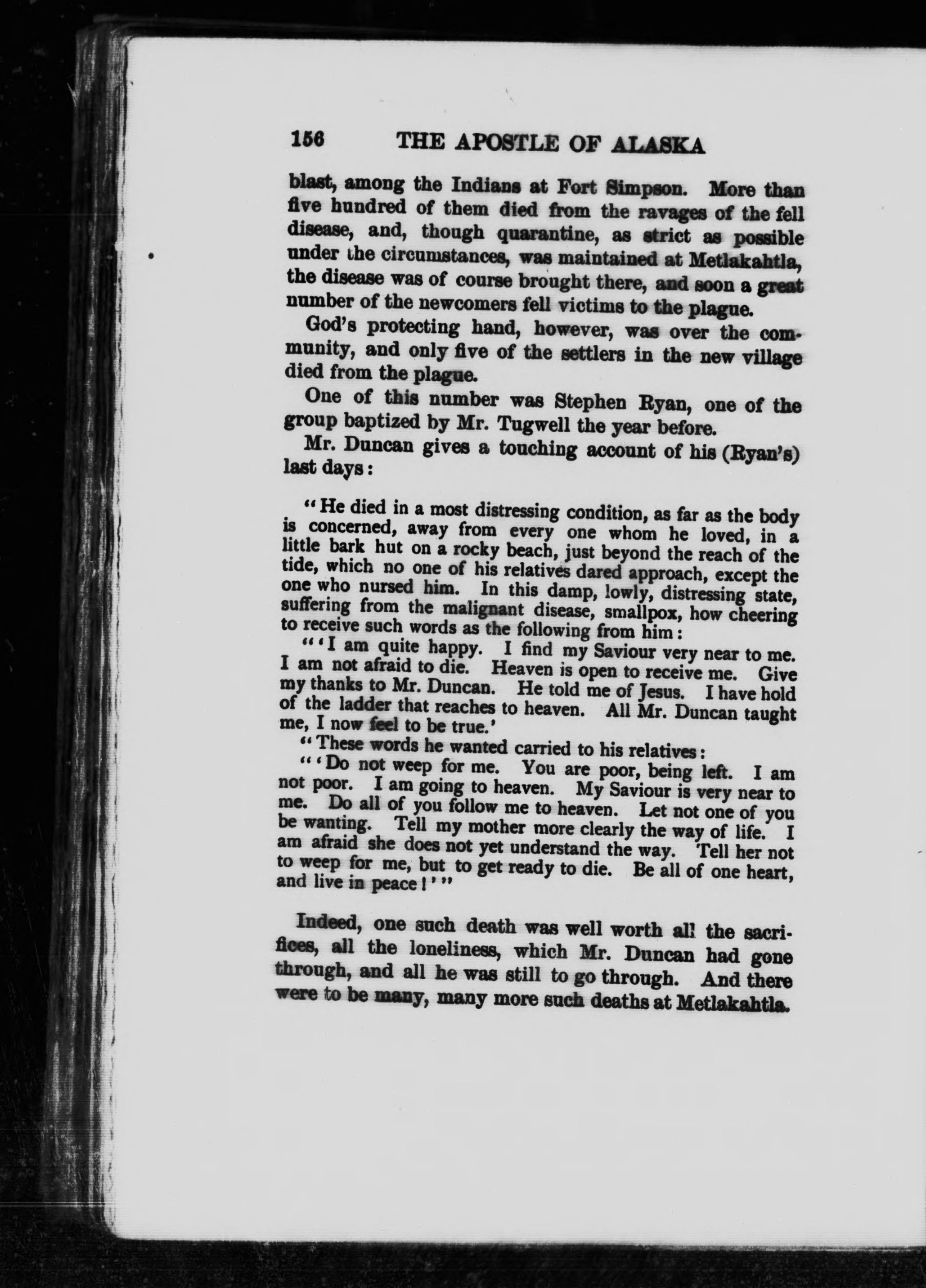 156 THE APOSTLE OF ALASKA

blast, among the Indians at Fort Simpson. More than five hundred of them died from the ravages of the fell disease, and, though quarantine, as strict as possible under the circumstances, was maintained at Metlakahtla, the disease was of course brought there, and soon a great number of the newcomers fell victims to the plague.

God's protecting hand, however, was over the community, and only five of the settlers in the new village died from the plague.

One of this number was Stephen Ryan, one of the group baptized by Mr. Tugwell the year before.

Mr. Duncan gives a touching account of his (Ryan's) last days:

"He died in a most distressing condition, as far as the body is concerned, away from every one whom he loved, in a little bark hut on a rocky beach, just beyond the reach of the tide, which no one of his relatives dared approach, except the one who nursed him. In this damp, lowly, distressing state, suffering from the malignant disease, smallpox, how cheering to receive such words as the following from him:

"'I am quite happy. I find my Saviour very near to me. I am not afraid to die. Heaven is open to receive me. Give my thanks to Mr. Duncan. He told me of Jesus. I have hold of the ladder that reaches to heaven. All Mr. Duncan taught me, I now feel to be true.'

"These words he wanted carried to his relatives:

"'Do not weep for me. You are poor, being left. I am not poor. I am going to heaven. My Saviour is very near to me. Do all of you follow me to heaven. Let not one of you be wanting. Tell my mother more clearly the way of life. I am afraid she does not yet understand the way. Tell her not to weep for me, but to get ready to die. Be all of one heart, and live in peace!'"

Indeed, one such death was well worth all the sacrifices, all the loneliness, which Mr. Duncan had gone through, and all he was still to go through. And there were to be many, many more such deaths at Metlakahtla.